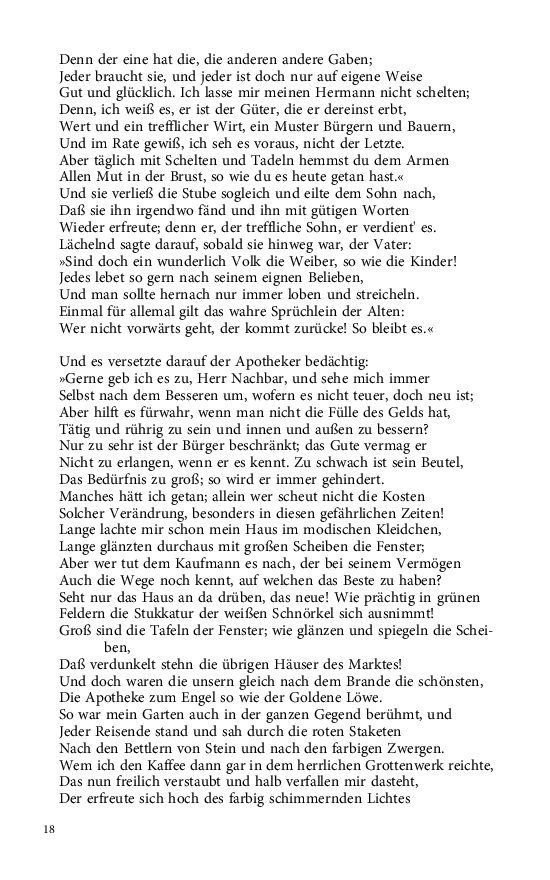 Denn der eine hat die, die anderen andere Gaben;
Jeder braucht sie, und jeder ist doch nur auf eigene Weise
Gut und glücklich. Ich lasse mir meinen Hermann nicht schelten;
Denn, ich weiß es, er ist der Güter, die er dereinst erbt,
Wert und ein trefflicher Wirt, ein Muster Bürgern und Bauern,
Und im Rate gewiß, ich seh es voraus, nicht der Letzte.
Aber täglich mit Schelten und Tadeln hemmst du dem Armen
Allen Mut in der Brust, so wie du es heute getan hast.«
Und sie verließ die Stube sogleich und eilte dem Sohn nach,
Daß sie ihn irgendwo fänd und ihn mit gütigen Worten
Wieder erfreute; denn er, der treffliche Sohn, er verdient' es.
Lächelnd sagte darauf, sobald sie hinweg war, der Vater:
»Sind doch ein wunderlich Volk die Weiber, so wie die Kinder!
Jedes lebet so gern nach seinem eignen Belieben,
Und man sollte hernach nur immer loben und streicheln.
Einmal für allemal gilt das wahre Sprüchlein der Alten:
Wer nicht vorwärts geht, der kommt zurücke! So bleibt es.«

Und es versetzte darauf der Apotheker bedächtig:
»Gerne geb ich es zu, Herr Nachbar, und sehe mich immer
Selbst nach dem Besseren um, wofern es nicht teuer, doch neu ist;
Aber hilft es fürwahr, wenn man nicht die Fülle des Gelds hat,
Tätig und rührig zu sein und innen und außen zu bessern?
Nur zu sehr ist der Bürger beschränkt; das Gute vermag er
Nicht zu erlangen, wenn er es kennt. Zu schwach ist sein Beutel,
Das Bedürfnis zu groß; so wird er immer gehindert.
Manches hätt ich getan; allein wer scheut nicht die Kosten
Solcher Verändrung, besonders in diesen gefährlichen Zeiten!
Lange lachte mir schon mein Haus im modischen Kleidchen,
Lange glänzten durchaus mit großen Scheiben die Fenster;
Aber wer tut dem Kaufmann es nach, der bei seinem Vermögen
Auch die Wege noch kennt, auf welchen das Beste zu haben?
Seht nur das Haus an da drüben, das neue! Wie prächtig in grünen
Feldern die Stukkatur der weißen Schnörkel sich ausnimmt!
Groß sind die Tafeln der Fenster; wie glänzen und spiegeln die Scheiben,
Daß verdunkelt stehn die übrigen Häuser des Marktes!
Und doch waren die unsern gleich nach dem Brande die schönsten,
Die Apotheke zum Engel so wie der Goldene Löwe.
So war mein Garten auch in der ganzen Gegend berühmt, und
Jeder Reisende stand und sah durch die roten Staketen
Nach den Bettlern von Stein und nach den farbigen Zwergen.
Wem ich den Kaffee dann gar in dem herrlichen Grottenwerk reichte,
Das nun freilich verstaubt und halb verfallen mir dasteht,
Der erfreute sich hoch des farbig schimmernden Lichtes

18